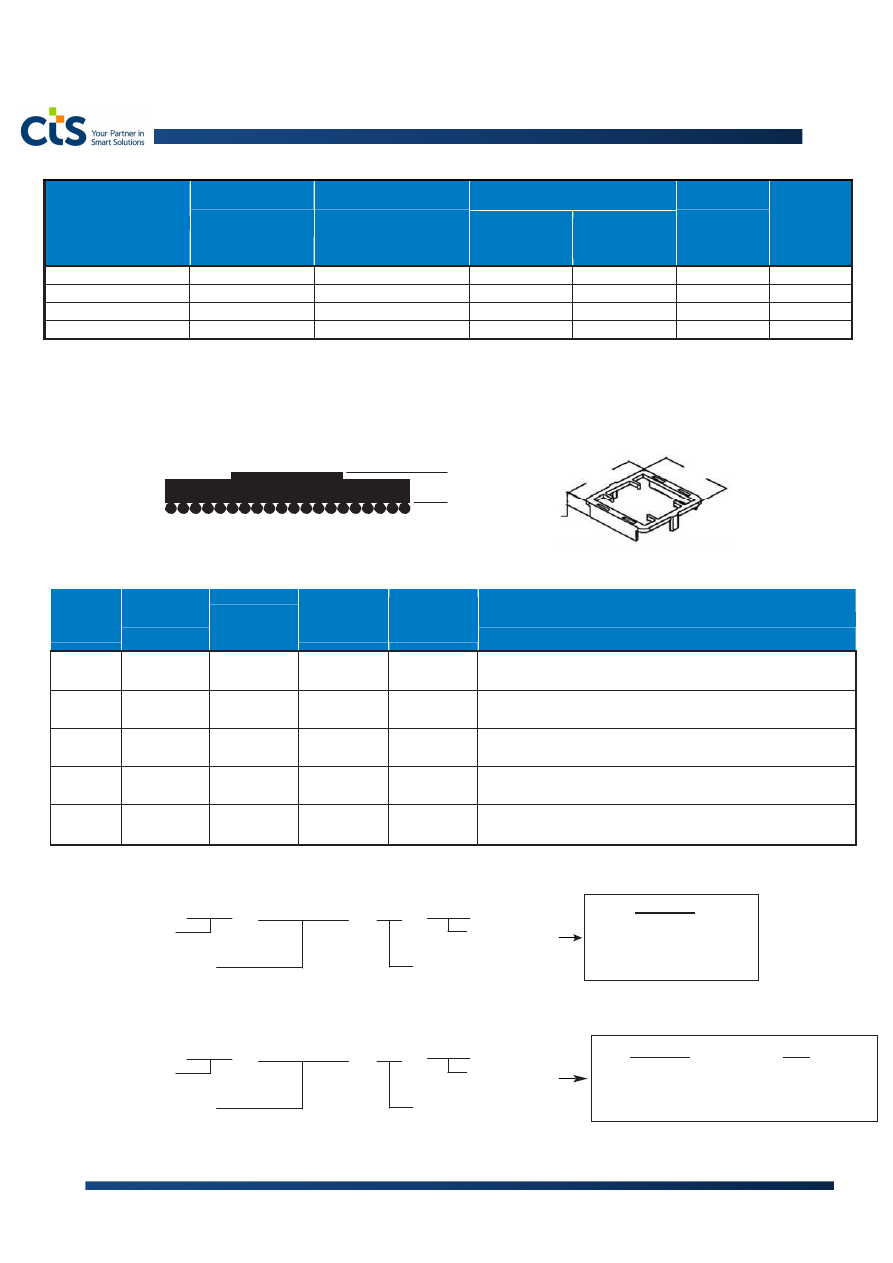 cts Your Partner in Smart Solutions